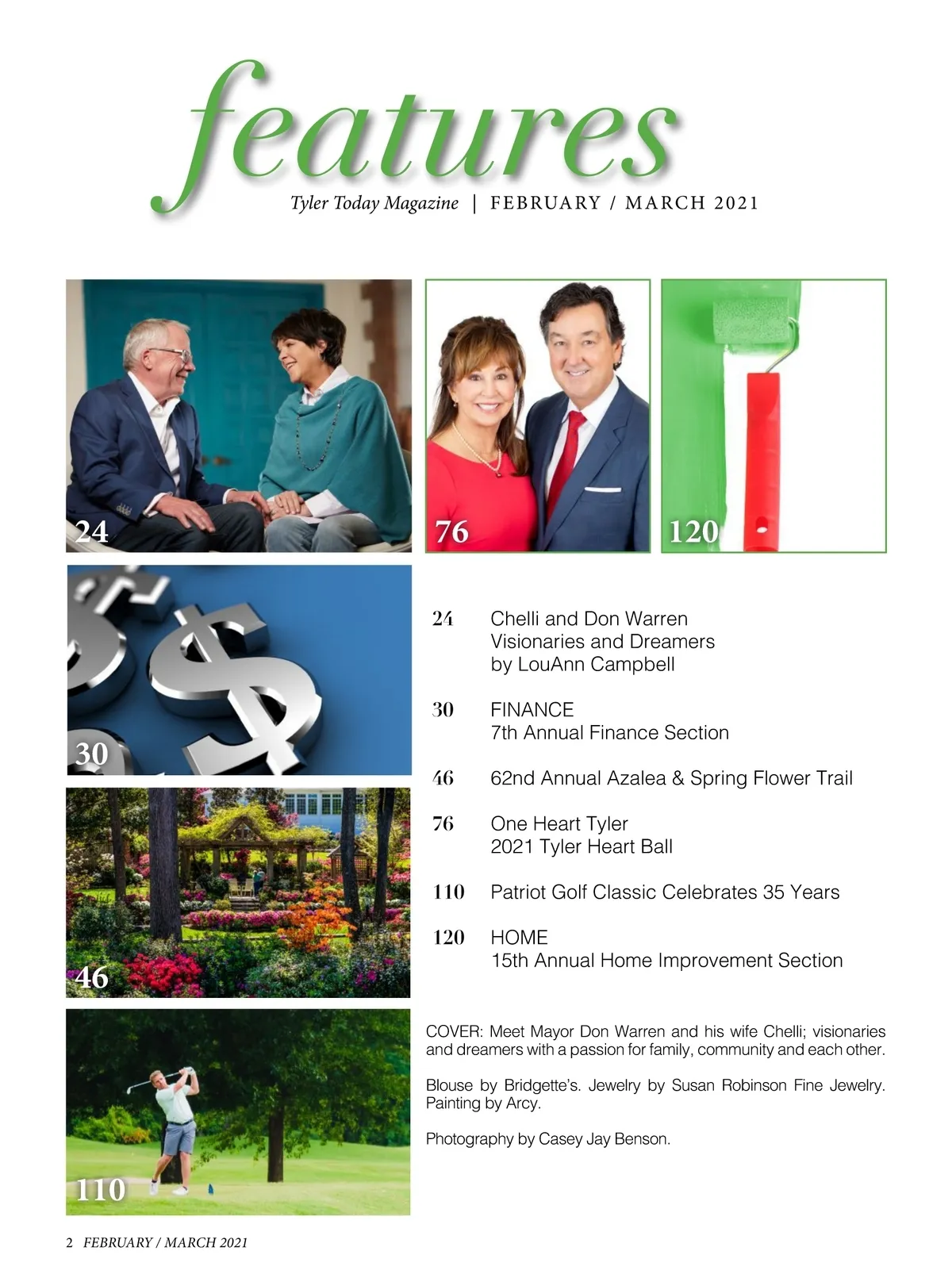 features

Tyler Today Magazine | FEBRUARY / MARCH 2021

24

76

120

30

46

110

24 Chelli and Don Warren
Visionaries and Dreamers
by LouAnn Campbell

30 FINANCE
7th Annual Finance Section

46 62nd Annual Azalea & Spring Flower Trail

76 One Heart Tyler
2021 Tyler Heart Ball

110 Patriot Golf Classic Celebrates 35 Years

120 HOME
15th Annual Home Improvement Section

COVER: Meet Mayor Don Warren and his wife Chelli; visionaries and dreamers with a passion for family, community and each other.

Blouse by Bridgette's. Jewelry by Susan Robinson Fine Jewelry. Painting by Arcy.

Photography by Casey Jay Benson.

2 FEBRUARY / MARCH 2021